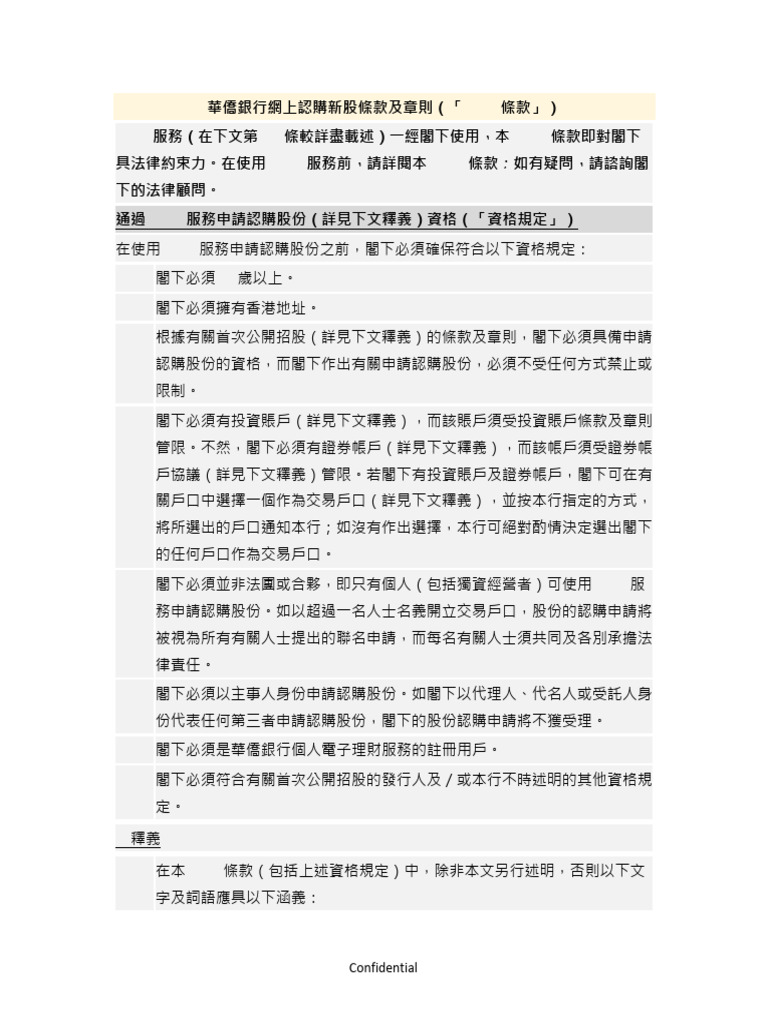 華僑銀行網上認購新股條款及章則（「 條款」）

服務（在下文第 條較詳盡載述）一經閣下使用，本 條款即對閣下具法律約束力。在使用 服務前，請詳閱本 條款：如有疑問，請諮詢閣下的法律顧問。

通過 服務申請認購股份（詳見下文釋義）資格（「資格規定」）

在使用 服務申請認購股份之前，閣下必須確保符合以下資格規定：

閣下必須 歲以上。

閣下必須擁有香港地址。

根據有關首次公開招股（詳見下文釋義）的條款及章則，閣下必須具備申請認購股份的資格，而閣下作出有關申請認購股份，必須不受任何方式禁止或限制。

閣下必須有投資賬戶（詳見下文釋義），而該賬戶須受投資賬戶條款及章則管限。不然，閣下必須有證券帳戶（詳見下文釋義），而該帳戶須受證券帳戶協議（詳見下文釋義）管限。若閣下有投資賬戶及證券帳戶，閣下可在有關戶口中選擇一個作為交易戶口（詳見下文釋義），並按本行指定的方式，將所選出的戶口通知本行；如沒有作出選擇，本行可絕對酌情決定選出閣下的任何戶口作為交易戶口。

閣下必須並非法團或合夥，即只有個人（包括獨資經營者）可使用 服務申請認購股份。如以超過一名人士名義開立交易戶口，股份的認購申請將被視為所有有關人士提出的聯名申請，而每名有關人士須共同及各別承擔法律責任。

閣下必須以主事人身份申請認購股份。如閣下以代理人、代名人或受託人身份代表任何第三者申請認購股份，閣下的股份認購申請將不獲受理。

閣下必須是華僑銀行個人電子理財服務的註冊用戶。

閣下必須符合有關首次公開招股的發行人及／或本行不時述明的其他資格規定。

釋義

在本 條款（包括上述資格規定）中，除非本文另行述明，否則以下文字及詞語應具以下涵義：

Confidential